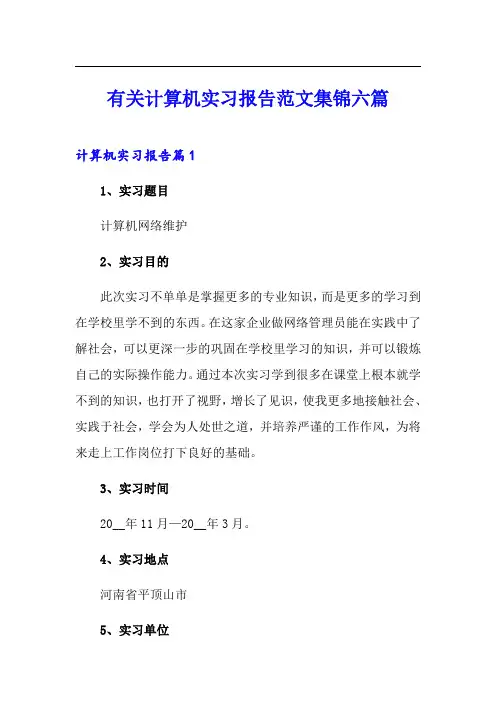 有关计算机实习报告范文集锦六篇

计算机实习报告篇1

1、实习题目

计算机网络维护

2、实习目的

此次实习不单单是掌握更多的专业知识，而是更多的学习到在学校里学不到的东西。在这家企业做网络管理员能在实践中了解社会，可以更深一步的巩固在学校里学习的知识，并可以锻炼自己的实际操作能力。通过本次实习学到很多在课堂上根本就学不到的知识，也打开了视野，增长了见识，使我更多地接触社会、实践于社会，学会为人处世之道，并培养严谨的工作作风，为将来走上工作岗位打下良好的基础。

3、实习时间

20__年11月—20__年3月。

4、实习地点

河南省平顶山市

5、实习单位